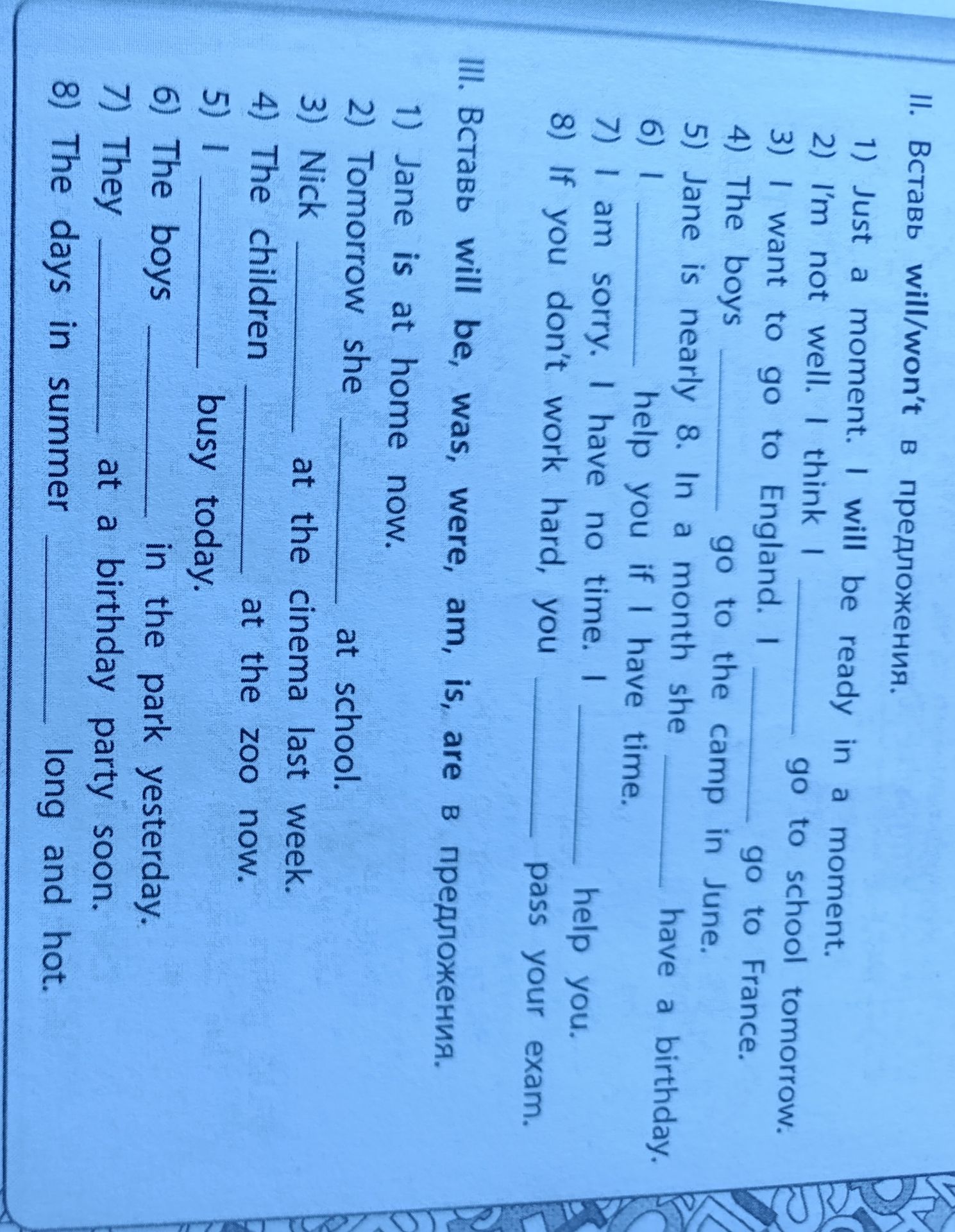 II. Вставь will/won't в предложения.

1) Just a moment. I will be ready in a moment.
2) I'm not well. I think I ______ go to school tomorrow.
3) I want to go to England. I ______ go to France.
4) The boys ______ go to the camp in June.
5) Jane is nearly 8. In a month she ______ have a birthday.
6) I ______ help you if I have time.
7) I am sorry. I have no time. I ______ help you.
8) If you don't work hard, you ______ pass your exam.

III. Вставь will be, was, were, am, is, are в предложения.

1) Jane is at home now.
2) Tomorrow she ______ at school.
3) Nick ______ at the cinema last week.
4) The children ______ at the zoo now.
5) I ______ busy today.
6) The boys ______ in the park yesterday.
7) They ______ at a birthday party soon.
8) The days in summer ______ long and hot.